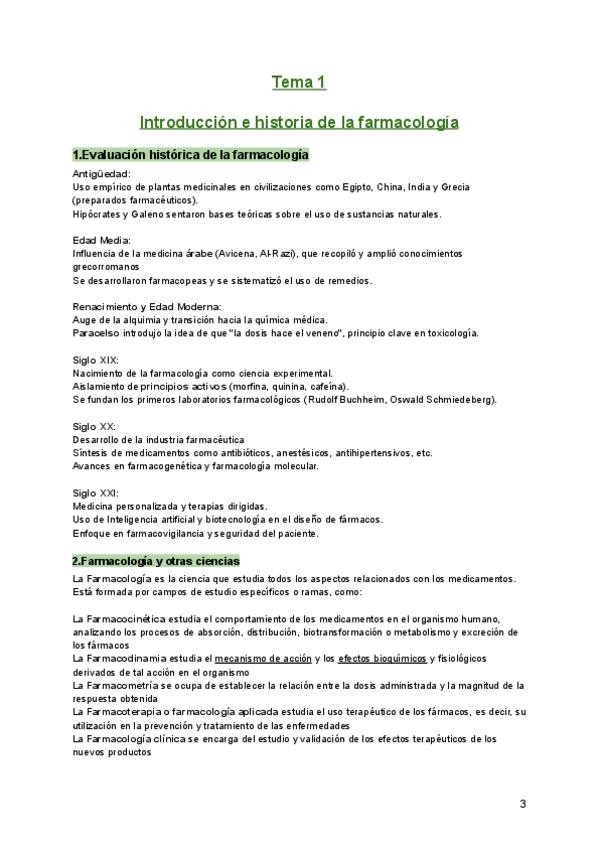 Tema 1

Introducción e historia de la farmacología

1.Evaluación histórica de la farmacología

Antigüedad:
Uso empírico de plantas medicinales en civilizaciones como Egipto, China, India y Grecia (preparados farmacéuticos).
Hipócrates y Galeno sentaron bases teóricas sobre el uso de sustancias naturales.

Edad Media:
Influencia de la medicina árabe (Avicena, Al-Razi), que recopiló y amplió conocimientos grecorromanos
Se desarrollaron farmacopeas y se sistematizó el uso de remedios.

Renacimiento y Edad Moderna:
Auge de la alquimia y transición hacia la química médica.
Paracelso introdujo la idea de que "la dosis hace el veneno", principio clave en toxicología.

Siglo XIX:
Nacimiento de la farmacología como ciencia experimental.
Aislamiento de principios activos (morfina, quinina, cafeína).
Se fundan los primeros laboratorios farmacológicos (Rudolf Buchheim, Oswald Schmiedeberg).

Siglo XX:
Desarrollo de la industria farmacéutica
Síntesis de medicamentos como antibióticos, anestésicos, antihipertensivos, etc.
Avances en farmacogenética y farmacología molecular.

Siglo XXI:
Medicina personalizada y terapias dirigidas.
Uso de Inteligencia artificial y biotecnología en el diseño de fármacos.
Enfoque en farmacovigilancia y seguridad del paciente.

2.Farmacología y otras ciencias

La Farmacología es la ciencia que estudia todos los aspectos relacionados con los medicamentos. Está formada por campos de estudio específicos o ramas, como:

La Farmacocinética estudia el comportamiento de los medicamentos en el organismo humano, analizando los procesos de absorción, distribución, biotransformación o metabolismo y excreción de los fármacos
La Farmacodinamia estudia el mecanismo de acción y los efectos bioquímicos y fisiológicos derivados de tal acción en el organismo
La Farmacometría se ocupa de establecer la relación entre la dosis administrada y la magnitud de la respuesta obtenida
La Farmacoterapia o farmacología aplicada estudia el uso terapéutico de los fármacos, es decir, su utilización en la prevención y tratamiento de las enfermedades
La Farmacología clínica se encarga del estudio y validación de los efectos terapéuticos de los nuevos productos

3